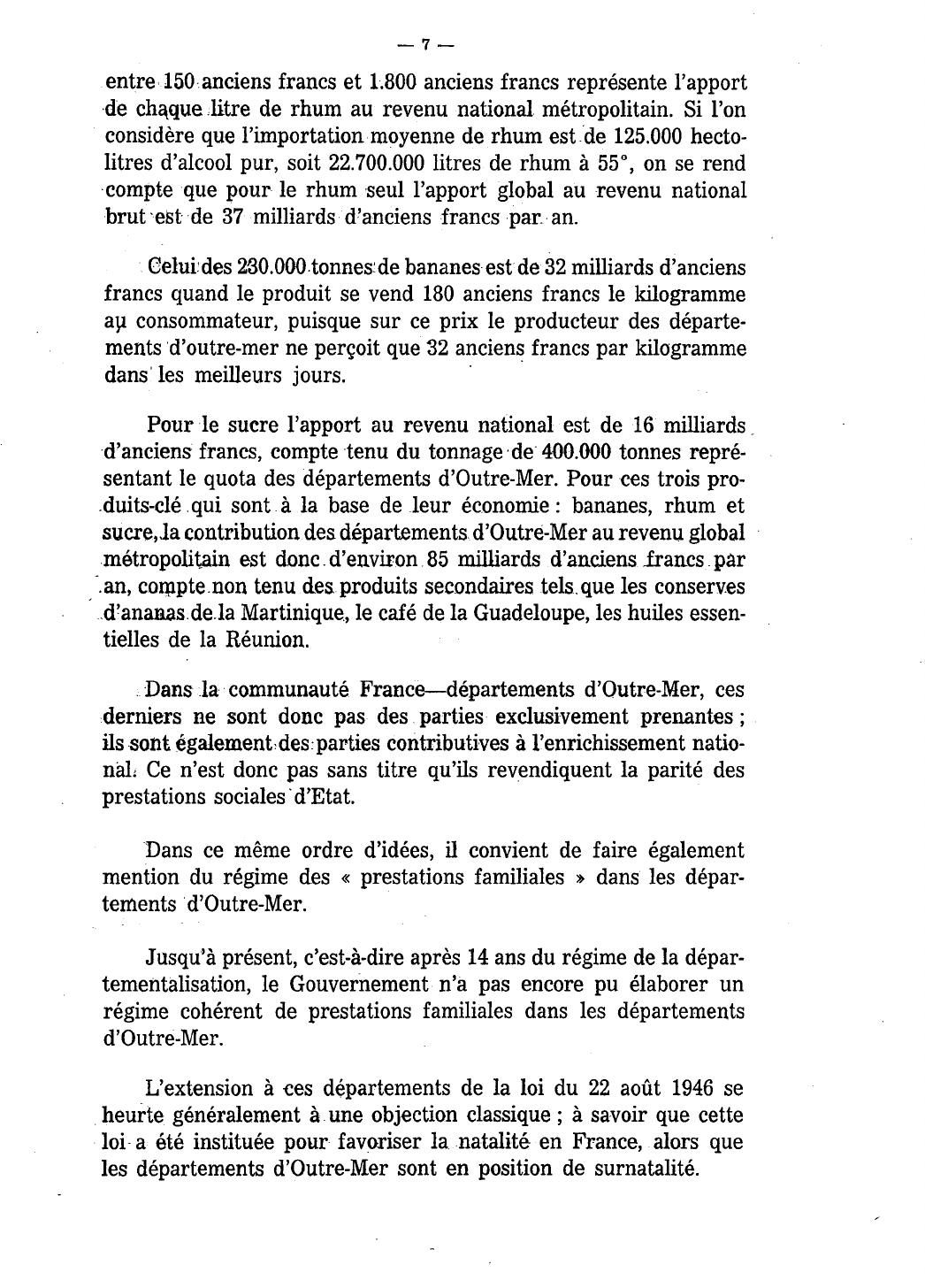 — 7 —

entre 150 anciens francs et 1.800 anciens francs représente l'apport de chaque litre de rhum au revenu national métropolitain. Si l'on considère que l'importation moyenne de rhum est de 125.000 hectolitres d'alcool pur, soit 22.700.000 litres de rhum à 55°, on se rend compte que pour le rhum seul l'apport global au revenu national brut est de 37 milliards d'anciens francs par an.

Celui des 230.000 tonnes de bananes est de 32 milliards d'anciens francs quand le produit se vend 180 anciens francs le kilogramme au consommateur, puisque sur ce prix le producteur des départements d'outre-mer ne perçoit que 32 anciens francs par kilogramme dans les meilleurs jours.

Pour le sucre l'apport au revenu national est de 16 milliards d'anciens francs, compte tenu du tonnage de 400.000 tonnes représentant le quota des départements d'Outre-Mer. Pour ces trois produits-clé qui sont à la base de leur économie : bananes, rhum et sucre, la contribution des départements d'Outre-Mer au revenu global métropolitain est donc d'environ 85 milliards d'anciens francs par an, compte non tenu des produits secondaires tels que les conserves d'ananas de la Martinique, le café de la Guadeloupe, les huiles essentielles de la Réunion.

Dans la communauté France—départements d'Outre-Mer, ces derniers ne sont donc pas des parties exclusivement prenantes ; ils sont également des parties contributives à l'enrichissement national. Ce n'est donc pas sans titre qu'ils revendiquent la parité des prestations sociales d'Etat.

Dans ce même ordre d'idées, il convient de faire également mention du régime des « prestations familiales » dans les départements d'Outre-Mer.

Jusqu'à présent, c'est-à-dire après 14 ans du régime de la départementalisation, le Gouvernement n'a pas encore pu élaborer un régime cohérent de prestations familiales dans les départements d'Outre-Mer.

L'extension à ces départements de la loi du 22 août 1946 se heurte généralement à une objection classique ; à savoir que cette loi a été instituée pour favoriser la natalité en France, alors que les départements d'Outre-Mer sont en position de surnatalité.